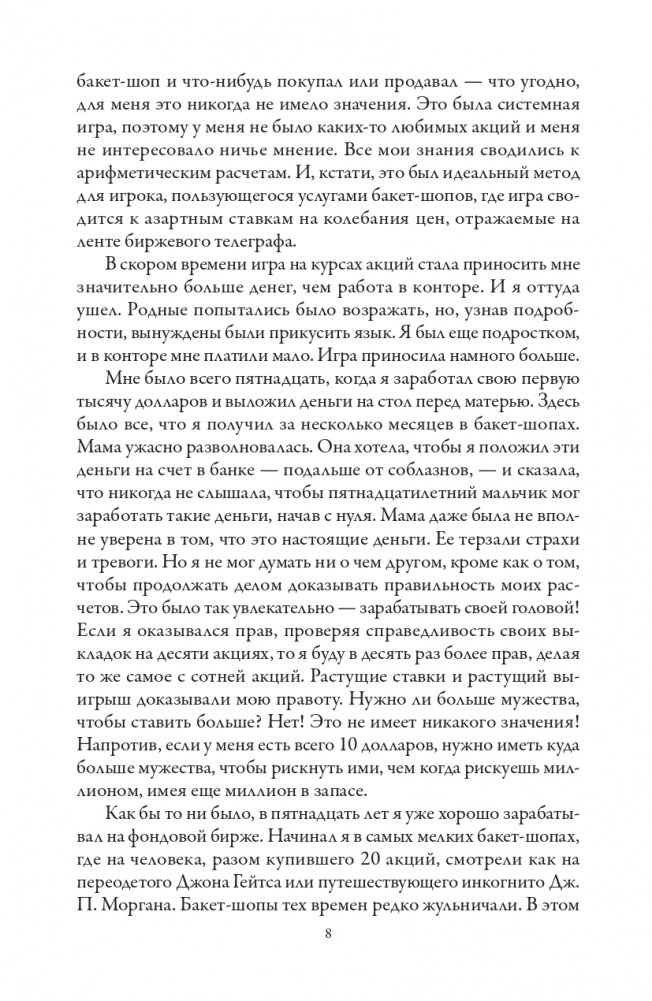 бакет-шоп и что-нибудь покупал или продавал — что угодно, для меня это никогда не имело значения. Это была системная игра, поэтому у меня не было каких-то любимых акций и меня не интересовало ничье мнение. Все мои знания сводились к арифметическим расчетам. И, кстати, это был идеальный метод для игрока, пользующегося услугами бакет-шопов, где игра сводится к азартным ставкам на колебания цен, отражаемые на ленте биржевого телеграфа.

В скором времени игра на курсах акций стала приносить мне значительно больше денег, чем работа в конторе. И я оттуда ушел. Родные попытались было возражать, но, узнав подробности, вынуждены были прикусить язык. Я был еще подростком, и в конторе мне платили мало. Игра приносила намного больше.

Мне было всего пятнадцать, когда я заработал свою первую тысячу долларов и выложил деньги на стол перед матерью. Здесь было все, что я получил за несколько месяцев в бакет-шопах. Мама ужасно разволновалась. Она хотела, чтобы я положил эти деньги на счет в банке — подальше от соблазнов, — и сказала, что никогда не слышала, чтобы пятнадцатилетний мальчик мог заработать такие деньги, начав с нуля. Мама даже была не вполне уверена в том, что это настоящие деньги. Ее терзали страхи и тревоги. Но я не мог думать ни о чем другом, кроме как о том, чтобы продолжать делом доказывать правильность моих расчетов. Это было так увлекательно — зарабатывать своей головой! Если я оказывался прав, проверяя справедливость своих выкладок на десяти акциях, то я буду в десять раз более прав, делая то же самое с сотней акций. Растущие ставки и растущий выигрыш доказывали мою правоту. Нужно ли больше мужества, чтобы ставить больше? Нет! Это не имеет никакого значения! Напротив, если у меня есть всего 10 долларов, нужно иметь куда больше мужества, чтобы рискнуть ими, чем когда рискуешь миллионом, имея еще миллион в запасе.

Как бы то ни было, в пятнадцать лет я уже хорошо зарабатывал на фондовой бирже. Начинал я в самых мелких бакет-шопах, где на человека, разом купившего 20 акций, смотрели как на переодетого Джона Гейтса или путешествующего инкогнито Дж. П. Моргана. Бакет-шопы тех времен редко жульничали. В этом

8